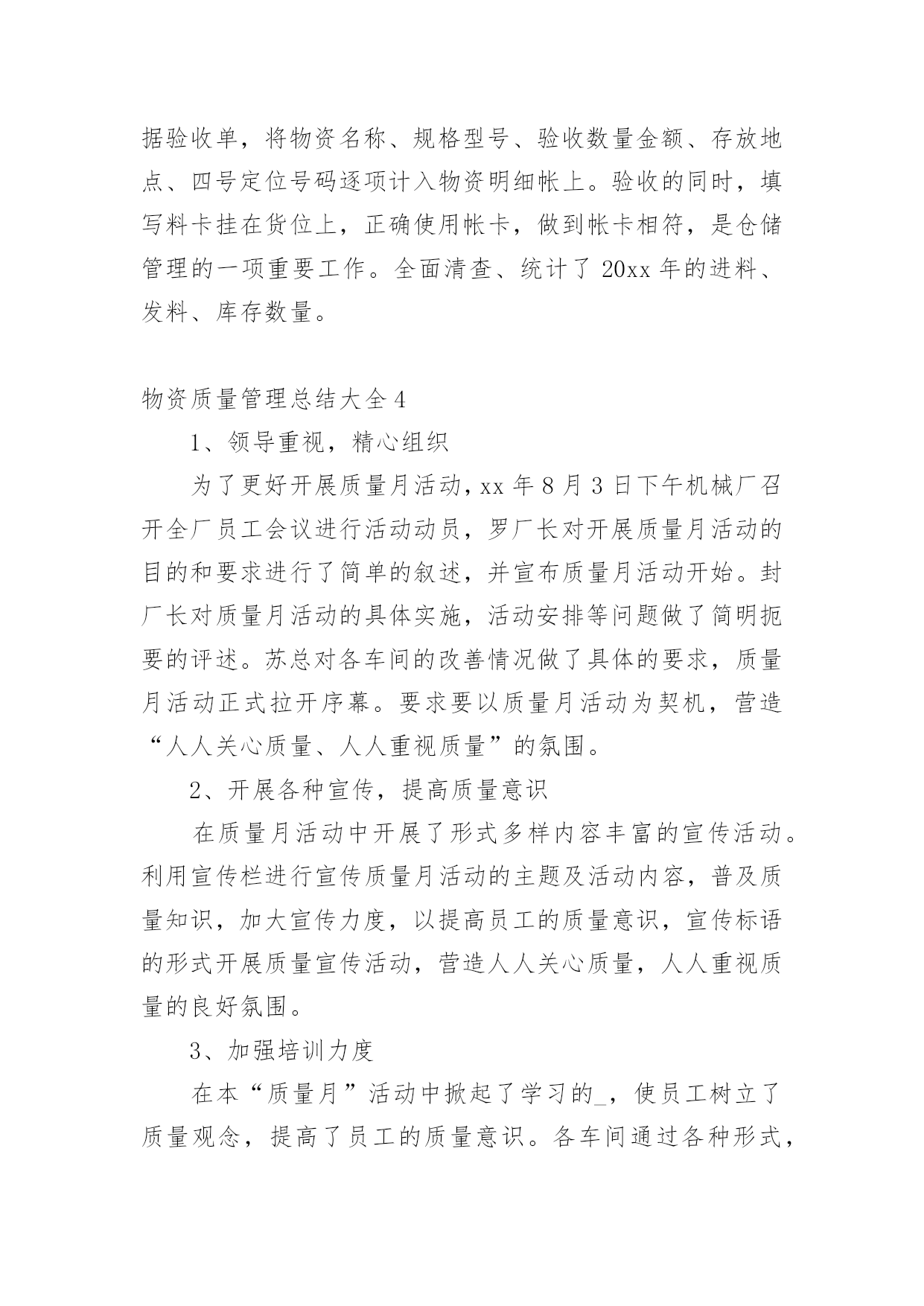 据验收单，将物资名称、规格型号、验收数量金额、存放地点、四号定位号码逐项计入物资明细帐上。验收的同时，填写料卡挂在货位上，正确使用帐卡，做到帐卡相符，是仓储管理的一项重要工作。全面清查、统计了 20xx 年的进料、发料、库存数量。

物资质量管理总结大全 4

1、领导重视，精心组织

为了更好开展质量月活动，xx 年 8 月 3 日下午机械厂召开全厂员工会议进行活动动员，罗厂长对开展质量月活动的目的和要求进行了简单的叙述，并宣布质量月活动开始。封厂长对质量月活动的具体实施，活动安排等问题做了简明扼要的评述。苏总对各车间的改善情况做了具体的要求，质量月活动正式拉开序幕。要求要以质量月活动为契机，营造“人人关心质量、人人重视质量”的氛围。

2、开展各种宣传，提高质量意识

在质量月活动中开展了形式多样内容丰富的宣传活动。利用宣传栏进行宣传质量月活动的主题及活动内容，普及质量知识，加大宣传力度，以提高员工的质量意识，宣传标语的形式开展质量宣传活动，营造人人关心质量，人人重视质量的良好氛围。

3、加强培训力度

在本“质量月”活动中掀起了学习的_，使员工树立了质量观念，提高了员工的质量意识。各车间通过各种形式，